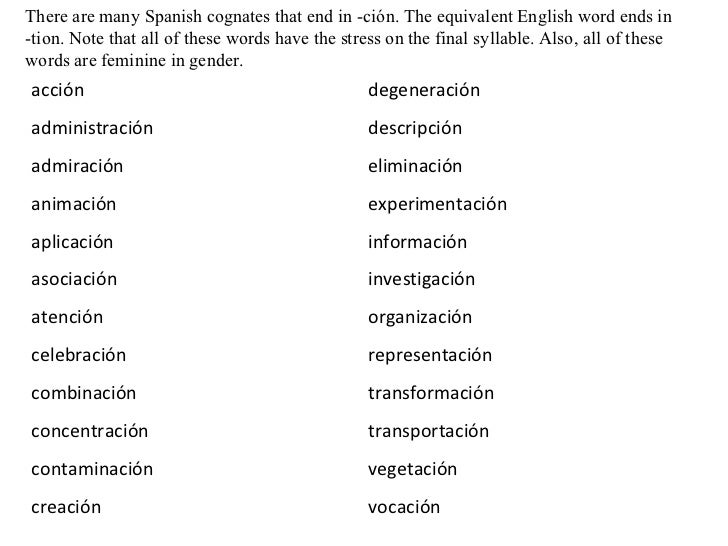 There are many Spanish cognates that end in -ción. The equivalent English word ends in -tion. Note that all of these words have the stress on the final syllable. Also, all of these words are feminine in gender.

acción
administración
admiración
animación
aplicación
asociación
atención
celebración
combinación
concentración
contaminación
creación

degeneración
descripción
eliminación
experimentación
información
investigación
organización
representación
transformación
transportación
vegetación
vocación